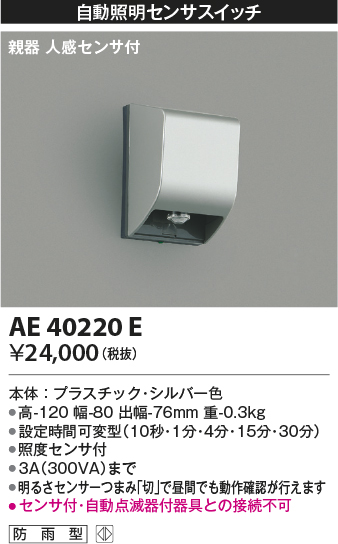 自動照明センサスイッチ

親器 人感センサ付

AE 40220 E

¥24,000（税抜）

本体：プラスチック・シルバー色
●高-120 幅-80 出幅-76mm 重-0.3kg
●設定時間可変型（10秒・1分・4分・15分・30分）
●照度センサ付
●3A（300VA）まで
●明るさセンサーつまみ「切」で昼間でも動作確認が行えます
●センサ付・自動点滅器付器具との接続不可

防雨型